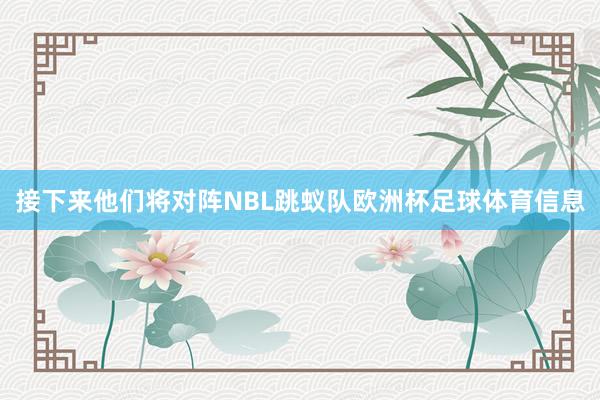 接下来他们将对阵NBL跳蚁队欧洲杯足球体育信息